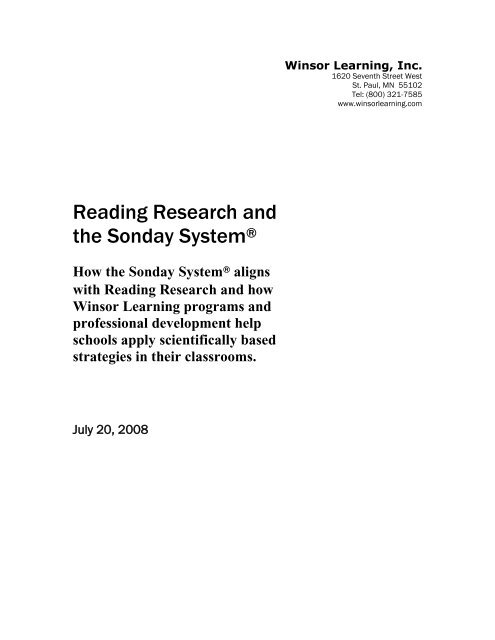 Winsor Learning, Inc.
1620 Seventh Street West
St. Paul, MN 55102
Tel: (800) 321-7585
www.winsorlearning.com

Reading Research and the Sonday System®

How the Sonday System® aligns with Reading Research and how Winsor Learning programs and professional development help schools apply scientifically based strategies in their classrooms.

July 20, 2008